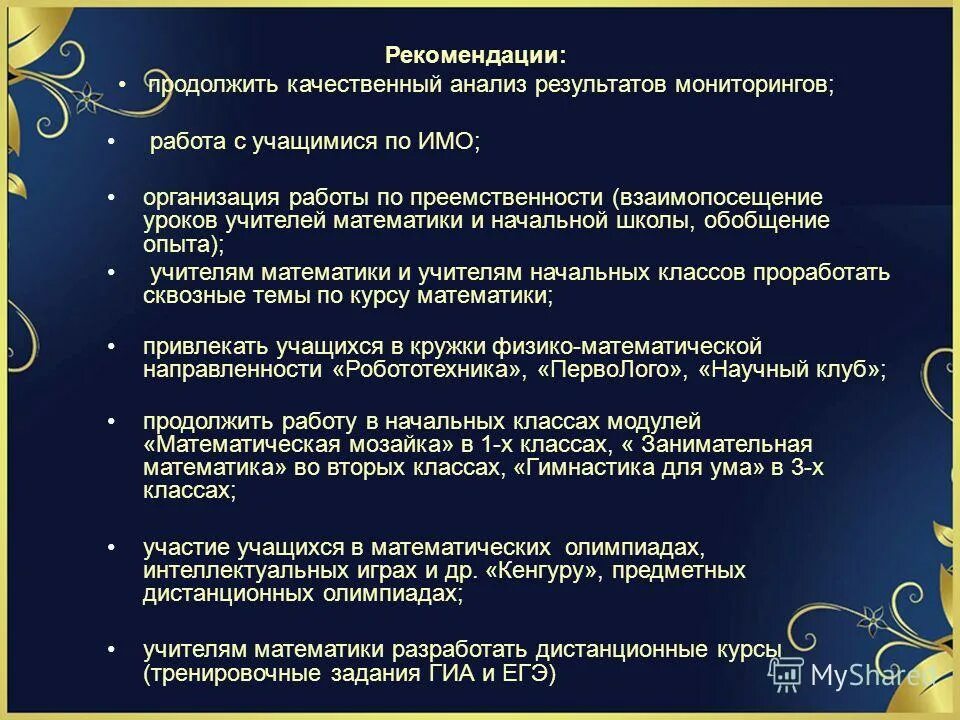 Рекомендации:

• продолжить качественный анализ результатов мониторингов;

• работа с учащимися по ИМО;

• организация работы по преемственности (взаимопосещение уроков учителей математики и начальной школы, обобщение опыта);

• учителям математики и учителям начальных классов проработать сквозные темы по курсу математики;

• привлекать учащихся в кружки физико-математической направленности «Робототехника», «ПервоЛого», «Научный клуб»;

• продолжить работу в начальных классах модулей «Математическая мозайка» в 1-х классах, « Занимательная математика» во вторых классах, «Гимнастика для ума» в 3-х классах;

• участие учащихся в математических олимпиадах, интеллектуальных играх и др. «Кенгуру», предметных дистанционных олимпиадах;

• учителям математики разработать дистанционные курсы (тренировочные задания ГИА и ЕГЭ)

MyShared